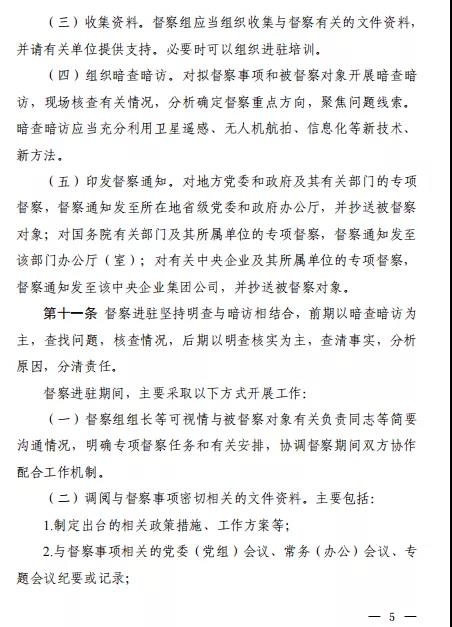 （三）收集资料。督察组应当组织收集与督察有关的文件资料，并请有关单位提供支持。必要时可以组织进驻培训。

（四）组织暗查暗访。对拟督察事项和被督察对象开展暗查暗访，现场核查有关情况，分析确定督察重点方向，聚焦问题线索。暗查暗访应当充分利用卫星遥感、无人机航拍、信息化等新技术、新方法。

（五）印发督察通知。对地方党委和政府及其有关部门的专项督察，督察通知发至所在地省级党委和政府办公厅，并抄送被督察对象；对国务院有关部门及其所属单位的专项督察，督察通知发至该部门办公厅（室）；对有关中央企业及其所属单位的专项督察，督察通知发至该中央企业集团公司，并抄送被督察对象。

第十一条 督察进驻坚持明查与暗访相结合，前期以暗查暗访为主，查找问题，核查情况，后期以明查核实为主，查清事实，分析原因，分清责任。

督察进驻期间，主要采取以下方式开展工作：

（一）督察组组长等可视情与被督察对象有关负责同志等简要沟通情况，明确专项督察任务和有关安排，协调督察期间双方协作配合工作机制。

（二）调阅与督察事项密切相关的文件资料。主要包括：

1.制定出台的相关政策措施、工作方案等；

2.与督察事项相关的党委（党组）会议、常务（办公）会议、专题会议纪要或记录；

— 5 —